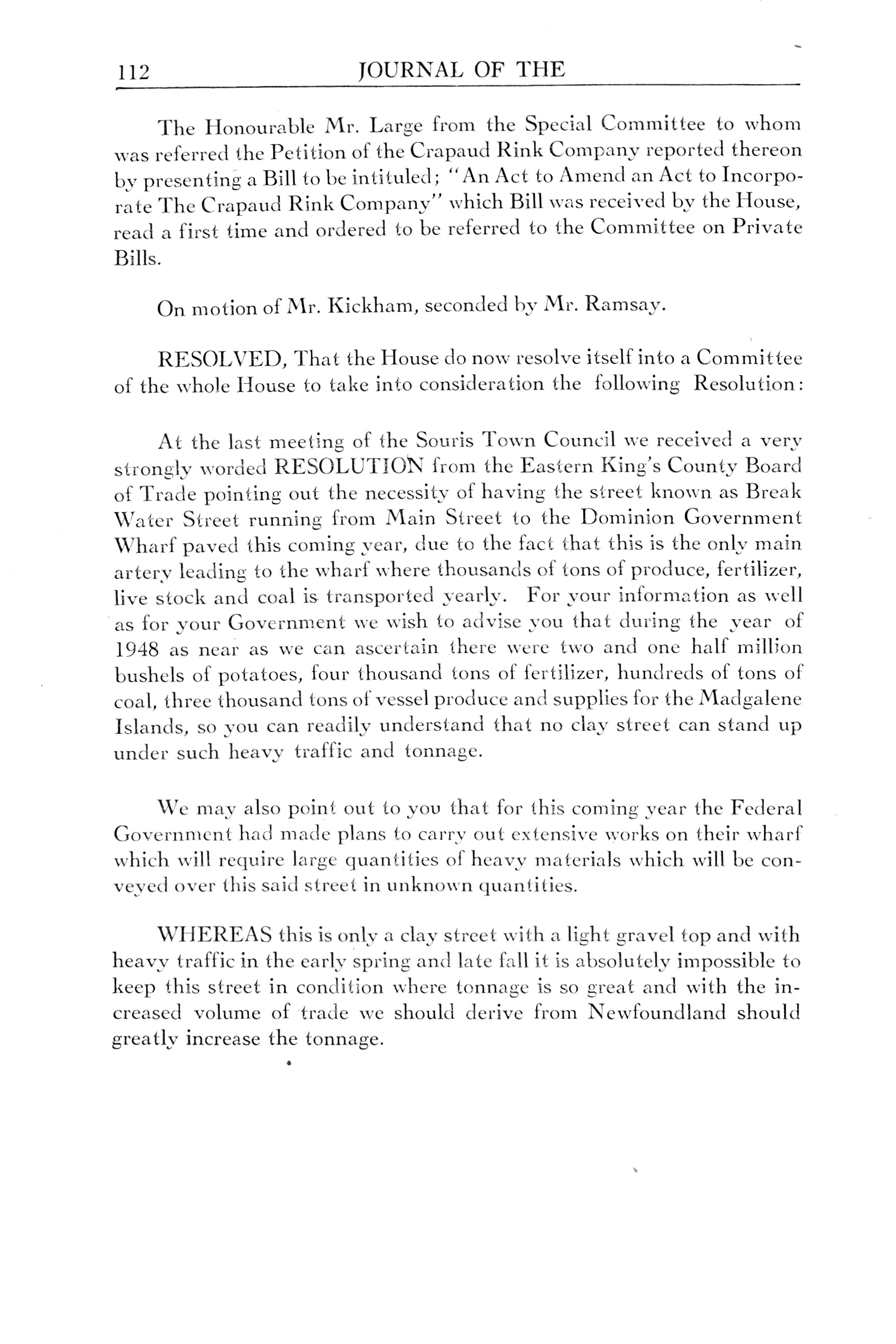 112 JOURNAL OF THE

The Honourable Mr. Large from the Special Committee to whom was referred the Petition of the Crapaud Rink Company reported thereon by presenting a Bill to be intituled; "An Act to Amend an Act to Incorporate The Crapaud Rink Company" which Bill was received by the House, read a first time and ordered to be referred to the Committee on Private Bills.

On motion of Mr. Kickham, seconded by Mr. Ramsay.

RESOLVED, That the House do now resolve itself into a Committee of the whole House to take into consideration the following Resolution:

At the last meeting of the Souris Town Council we received a very strongly worded RESOLUTION from the Eastern King's County Board of Trade pointing out the necessity of having the street known as Break Water Street running from Main Street to the Dominion Government Wharf paved this coming year, due to the fact that this is the only main artery leading to the wharf where thousands of tons of produce, fertilizer, live stock and coal is transported yearly. For your information as well as for your Government we wish to advise you that during the year of 1948 as near as we can ascertain there were two and one half million bushels of potatoes, four thousand tons of fertilizer, hundreds of tons of coal, three thousand tons of vessel produce and supplies for the Madgalene Islands, so you can readily understand that no clay street can stand up under such heavy traffic and tonnage.

We may also point out to you that for this coming year the Federal Government had made plans to carry out extensive works on their wharf which will require large quantities of heavy materials which will be conveyed over this said street in unknown quantities.

WHEREAS this is only a clay street with a light gravel top and with heavy traffic in the early spring and late fall it is absolutely impossible to keep this street in condition where tonnage is so great and with the increased volume of trade we should derive from Newfoundland should greatly increase the tonnage.